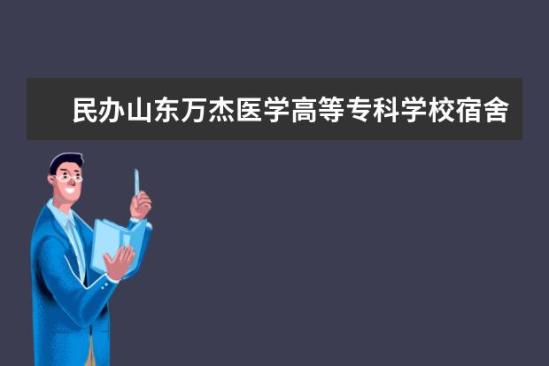 民办山东万杰医学高等专科学校宿舍